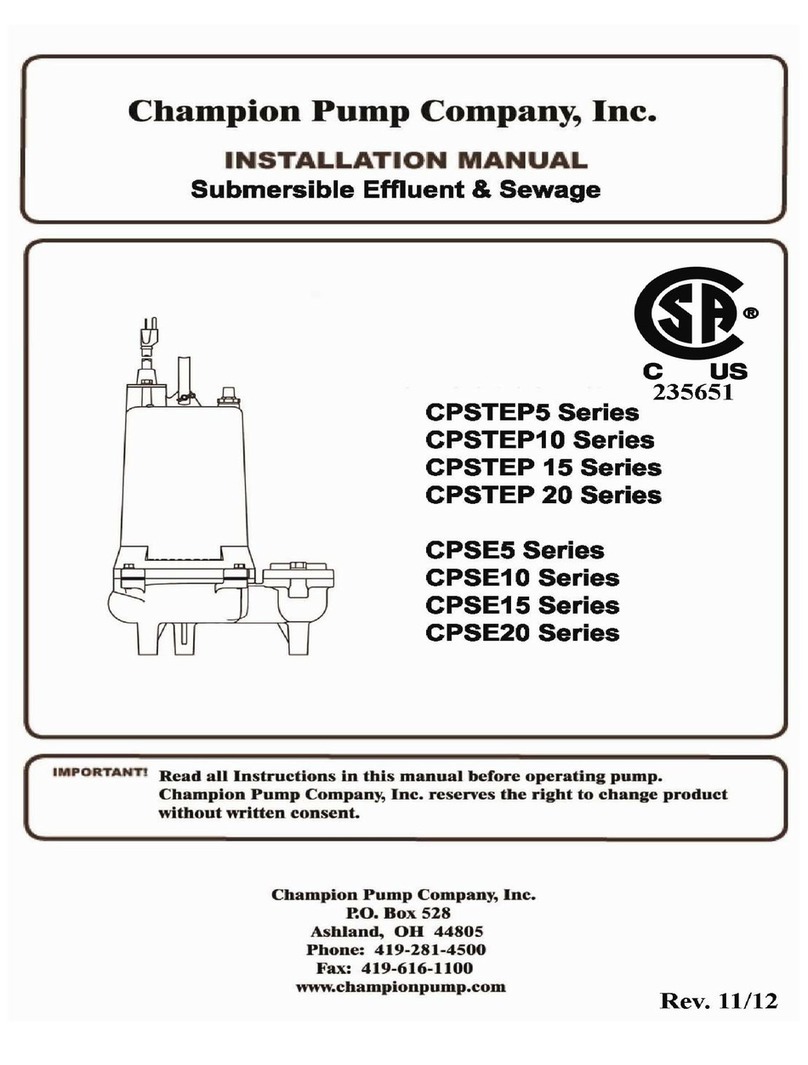 Champion Pump Company, Inc.

INSTALLATION MANUAL
Submersible Effluent & Sewage

SA ®
C US
235651

CPSTEP5 Series
CPSTEP10 Series
CPSTEP 15 Series
CPSTEP 20 Series

CPSE5 Series
CPSE10 Series
CPSE15 Series
CPSE20 Series

IMPORTANT! Read all Instructions in this manual before operating pump. Champion Pump Company, Inc. reserves the right to change product without written consent.

Champion Pump Company, Inc.
P.O. Box 528
Ashland, OH 44805
Phone: 419-281-4500
Fax: 419-616-1100
www.championpump.com

Rev. 11/12